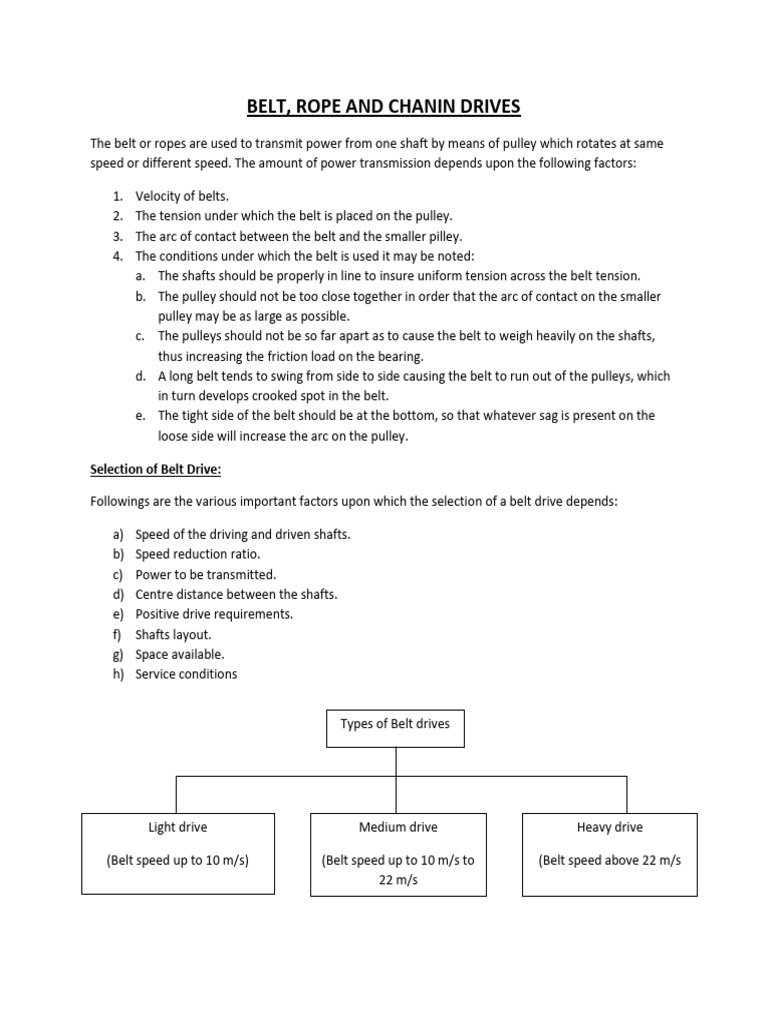 BELT, ROPE AND CHANIN DRIVES

The belt or ropes are used to transmit power from one shaft by means of pulley which rotates at same speed or different speed. The amount of power transmission depends upon the following factors:

1. Velocity of belts.
2. The tension under which the belt is placed on the pulley.
3. The arc of contact between the belt and the smaller pilley.
4. The conditions under which the belt is used it may be noted:
   a. The shafts should be properly in line to insure uniform tension across the belt tension.
   b. The pulley should not be too close together in order that the arc of contact on the smaller pulley may be as large as possible.
   c. The pulleys should not be so far apart as to cause the belt to weigh heavily on the shafts, thus increasing the friction load on the bearing.
   d. A long belt tends to swing from side to side causing the belt to run out of the pulleys, which in turn develops crooked spot in the belt.
   e. The tight side of the belt should be at the bottom, so that whatever sag is present on the loose side will increase the arc on the pulley.

Selection of Belt Drive:

Followings are the various important factors upon which the selection of a belt drive depends:

a) Speed of the driving and driven shafts.
b) Speed reduction ratio.
c) Power to be transmitted.
d) Centre distance between the shafts.
e) Positive drive requirements.
f) Shafts layout.
g) Space available.
h) Service conditions

Types of Belt drives

Light drive

(Belt speed up to 10 m/s)

Medium drive

(Belt speed up to 10 m/s to 22 m/s

Heavy drive

(Belt speed above 22 m/s